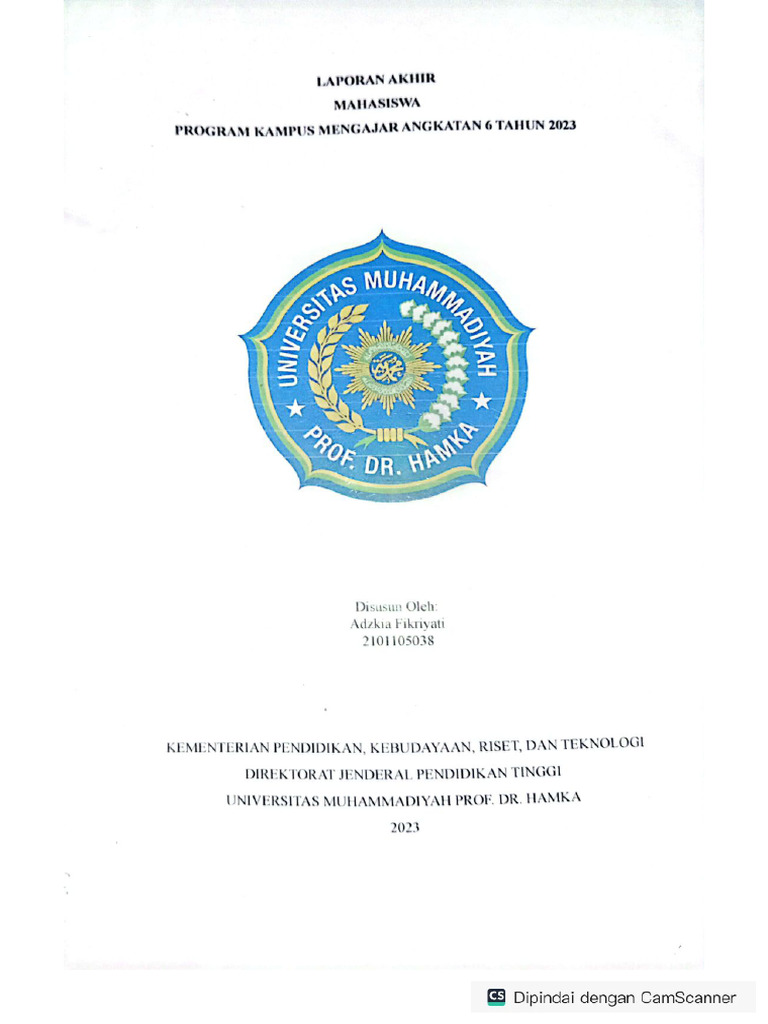 LAPORAN AKHIR
MAHASISWA
PROGRAM KAMPUS MENGAJAR ANGKATAN 6 TAHUN 2023

UNIVERSITAS MUHAMMADIYAH
PROF. DR. HAMKA

Disusun Oleh:
Adzkia Fikriyati
2101105038

KEMENTERIAN PENDIDIKAN, KEBUDAYAAN, RISET, DAN TEKNOLOGI
DIREKTORAT JENDERAL PENDIDIKAN TINGGI
UNIVERSITAS MUHAMMADIYAH PROF. DR. HAMKA
2023

CS Dipindai dengan CamScanner